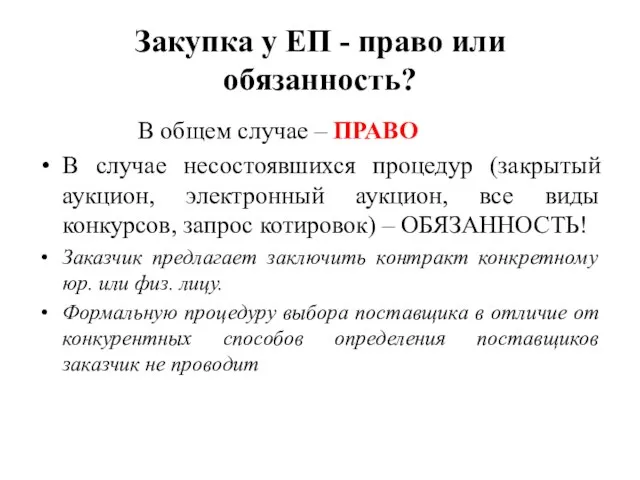 Закупка у ЕП - право или обязанность?

В общем случае – ПРАВО

• В случае несостоявшихся процедур (закрытый аукцион, электронный аукцион, все виды конкурсов, запрос котировок) – ОБЯЗАННОСТЬ!

• Заказчик предлагает заключить контракт конкретному юр. или физ. лицу.

• Формальную процедуру выбора поставщика в отличие от конкурентных способов определения поставщиков заказчик не проводит